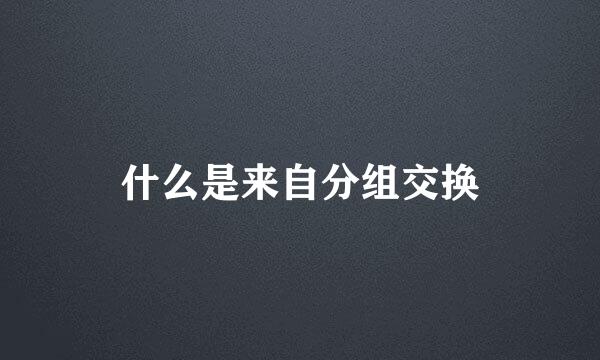 什么是来自分组交换